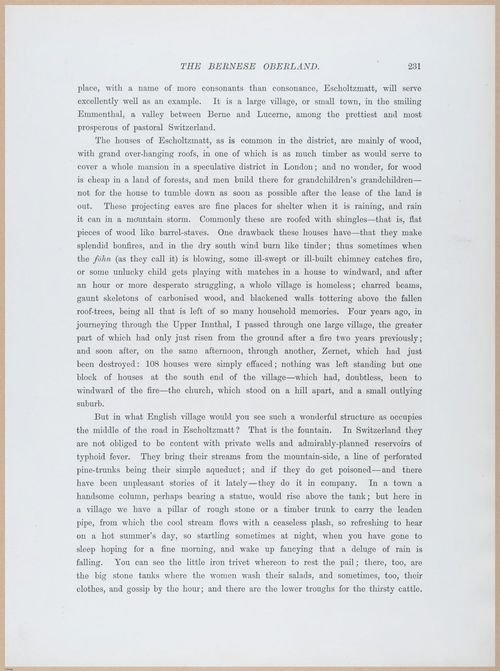 THE BERNESE OBERLAND. 231

place, with a name of more consonants than consonance, Escholtzmatt, will serve excellently well as an example. It is a large village, or small town, in the smiling Emmenthal, a valley between Berne and Lucerne, among the prettiest and most prosperous of pastoral Switzerland.

The houses of Escholtzmatt, as is common in the district, are mainly of wood, with grand over-hanging roofs, in one of which is as much timber as would serve to cover a whole mansion in a speculative district in London; and no wonder, for wood is cheap in a land of forests, and men build there for grandchildren's grandchildren—not for the house to tumble down as soon as possible after the lease of the land is out. These projecting eaves are fine places for shelter when it is raining, and rain it can in a mountain storm. Commonly these are roofed with shingles—that is, flat pieces of wood like barrel-staves. One drawback these houses have—that they make splendid bonfires, and in the dry south wind burn like tinder; thus sometimes when the föhn (as they call it) is blowing, some ill-swept or ill-built chimney catches fire, or some unlucky child gets playing with matches in a house to windward, and after an hour or more desperate struggling, a whole village is homeless; charred beams, gaunt skeletons of carbonised wood, and blackened walls tottering above the fallen roof-trees, being all that is left of so many household memories. Four years ago, in journeying through the Upper Innthal, I passed through one large village, the greater part of which had only just risen from the ground after a fire two years previously; and soon after, on the same afternoon, through another, Zernet, which had just been destroyed: 108 houses were simply effaced; nothing was left standing but one block of houses at the south end of the village—which had, doubtless, been to windward of the fire—the church, which stood on a hill apart, and a small outlying suburb.

But in what English village would you see such a wonderful structure as occupies the middle of the road in Escholtzmatt? That is the fountain. In Switzerland they are not obliged to be content with private wells and admirably-planned reservoirs of typhoid fever. They bring their streams from the mountain-side, a line of perforated pine-trunks being their simple aqueduct; and if they do get poisoned—and there have been unpleasant stories of it lately—they do it in company. In a town a handsome column, perhaps bearing a statue, would rise above the tank; but here in a village we have a pillar of rough stone or a timber trunk to carry the leaden pipe, from which the cool stream flows with a ceaseless plash, so refreshing to hear on a hot summer's day, so startling sometimes at night, when you have gone to sleep hoping for a fine morning, and wake up fancying that a deluge of rain is falling. You can see the little iron trivet whereon to rest the pail; there, too, are the big stone tanks where the women wash their salads, and sometimes, too, their clothes, and gossip by the hour; and there are the lower troughs for the thirsty cattle.